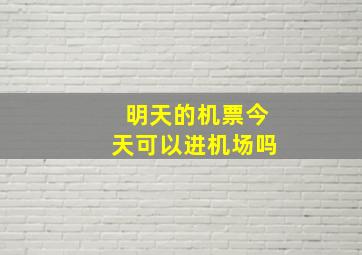 明天的机票今天可以进机场吗